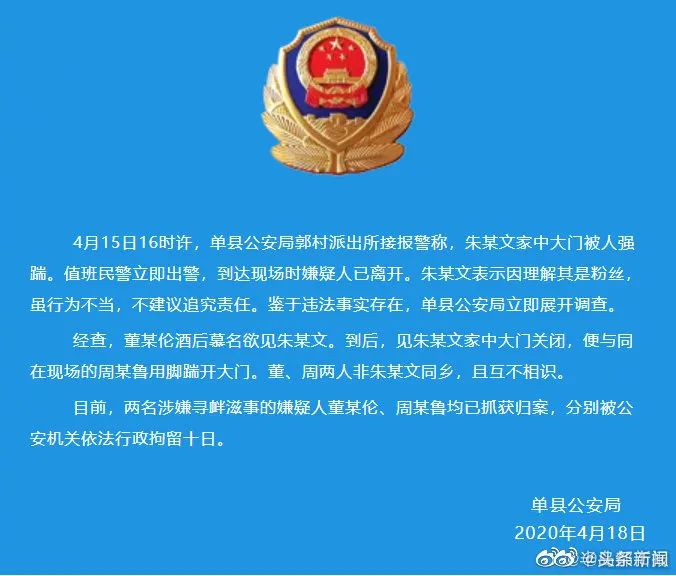 4月15日16时许，单县公安局郭村派出所接报警称，朱某文家中大门被人强踹。值班民警立即出警，到达现场时嫌疑人已离开。朱某文表示因理解其是粉丝，虽行为不当，不建议追究责任。鉴于违法事实存在，单县公安局立即展开调查。

经查，董某伦酒后慕名欲见朱某文。到后，见朱某文家中大门关闭，便与同在现场的周某鲁用脚踹开大门。董、周两人非朱某文同乡，且互不相识。

目前，两名涉嫌寻衅滋事的嫌疑人董某伦、周某鲁均已抓获归案，分别被公安机关依法行政拘留十日。

单县公安局
2020年4月18日

@头条新闻